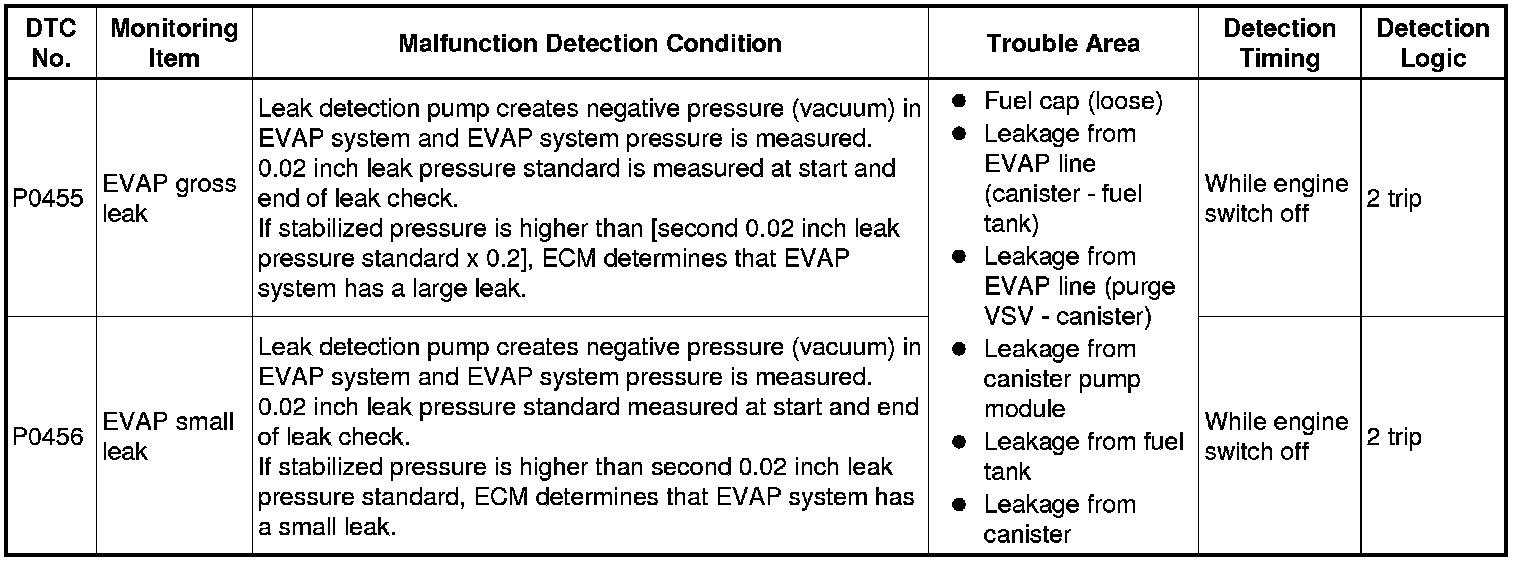 | DTC No. | Monitoring Item | Malfunction Detection Condition | Trouble Area | Detection Timing | Detection Logic |
|---|---|---|---|---|---|
| P0455 | EVAP gross leak | Leak detection pump creates negative pressure (vacuum) in EVAP system and EVAP system pressure is measured. 0.02 inch leak pressure standard is measured at start and end of leak check. If stabilized pressure is higher than [second 0.02 inch leak pressure standard x 0.2], ECM determines that EVAP system has a large leak. | • Fuel cap (loose) • Leakage from EVAP line (canister - fuel tank) • Leakage from EVAP line (purge VSV - canister) • Leakage from canister pump module • Leakage from fuel tank • Leakage from canister | While engine switch off | 2 trip |
| P0456 | EVAP small leak | Leak detection pump creates negative pressure (vacuum) in EVAP system and EVAP system pressure is measured. 0.02 inch leak pressure standard measured at start and end of leak check. If stabilized pressure is higher than second 0.02 inch leak pressure standard, ECM determines that EVAP system has a small leak. | | While engine switch off | 2 trip |